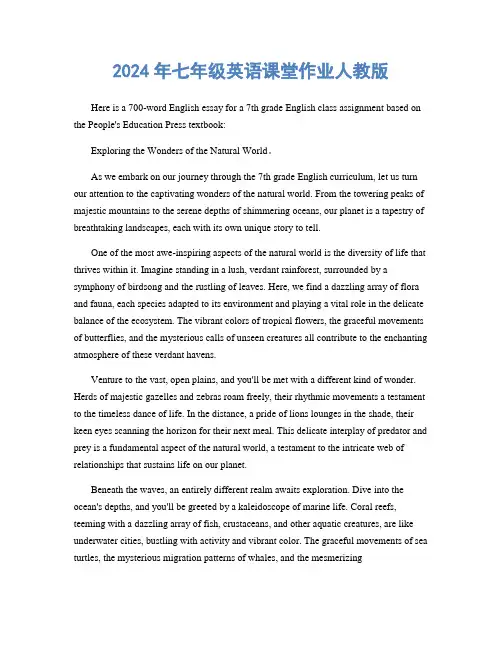 2024 年七年级英语课堂作业人教版

Here is a 700-word English essay for a 7th grade English class assignment based on the People's Education Press textbook:

Exploring the Wonders of the Natural World。

As we embark on our journey through the 7th grade English curriculum, let us turn our attention to the captivating wonders of the natural world. From the towering peaks of majestic mountains to the serene depths of shimmering oceans, our planet is a tapestry of breathtaking landscapes, each with its own unique story to tell.

One of the most awe-inspiring aspects of the natural world is the diversity of life that thrives within it. Imagine standing in a lush, verdant rainforest, surrounded by a symphony of birdsong and the rustling of leaves. Here, we find a dazzling array of flora and fauna, each species adapted to its environment and playing a vital role in the delicate balance of the ecosystem. The vibrant colors of tropical flowers, the graceful movements of butterflies, and the mysterious calls of unseen creatures all contribute to the enchanting atmosphere of these verdant havens.

Venture to the vast, open plains, and you'll be met with a different kind of wonder. Herds of majestic gazelles and zebras roam freely, their rhythmic movements a testament to the timeless dance of life. In the distance, a pride of lions lounges in the shade, their keen eyes scanning the horizon for their next meal. This delicate interplay of predator and prey is a fundamental aspect of the natural world, a testament to the intricate web of relationships that sustains life on our planet.

Beneath the waves, an entirely different realm awaits exploration. Dive into the ocean's depths, and you'll be greeted by a kaleidoscope of marine life. Coral reefs, teeming with a dazzling array of fish, crustaceans, and other aquatic creatures, are like underwater cities, bustling with activity and vibrant color. The graceful movements of sea turtles, the mysterious migration patterns of whales, and the mesmerizing